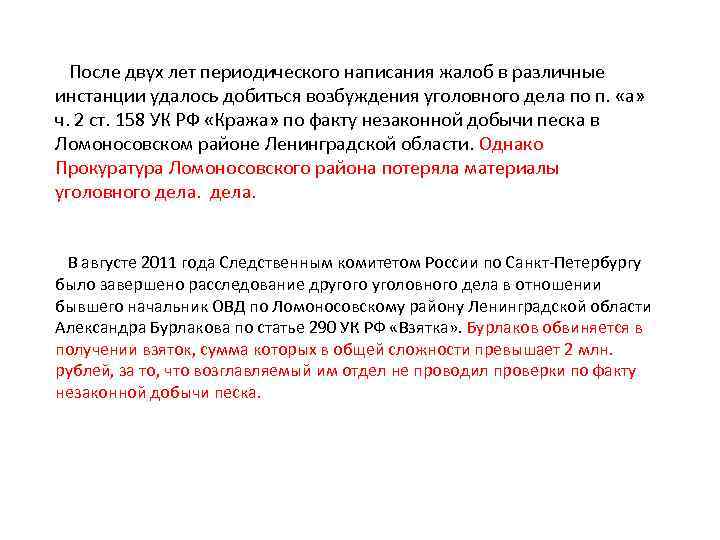 После двух лет периодического написания жалоб в различные инстанции удалось добиться возбуждения уголовного дела по п. «а» ч. 2 ст. 158 УК РФ «Кража» по факту незаконной добычи песка в Ломоносовском районе Ленинградской области. Однако Прокуратура Ломоносовского района потеряла материалы уголовного дела. дела.

В августе 2011 года Следственным комитетом России по Санкт-Петербургу было завершено расследование другого уголовного дела в отношении бывшего начальник ОВД по Ломоносовскому району Ленинградской области Александра Бурлакова по статье 290 УК РФ «Взятка». Бурлаков обвиняется в получении взяток, сумма которых в общей сложности превышает 2 млн. рублей, за то, что возглавляемый им отдел не проводил проверки по факту незаконной добычи песка.